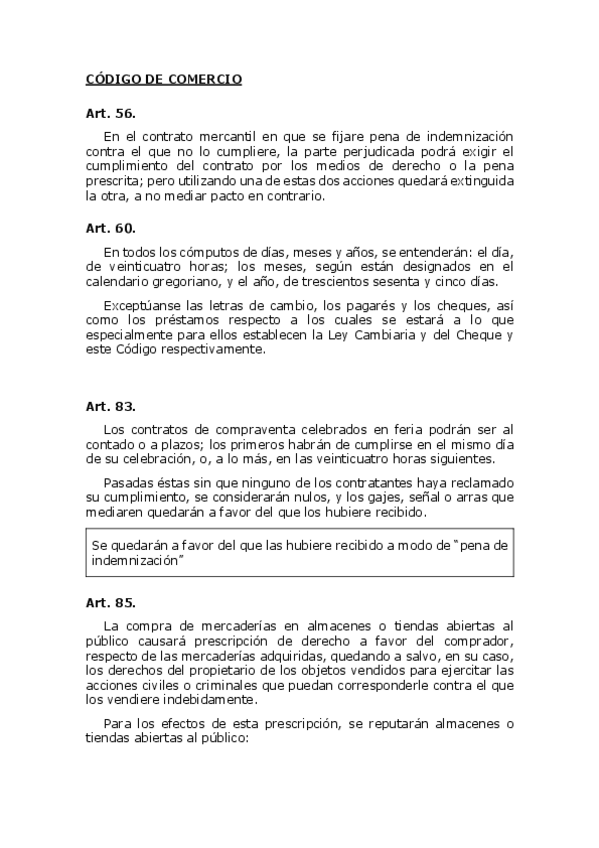 CÓDIGO DE COMERCIO

Art. 56.

En el contrato mercantil en que se fijare pena de indemnización contra el que no lo cumpliere, la parte perjudicada podrá exigir el cumplimiento del contrato por los medios de derecho o la pena prescrita; pero utilizando una de estas dos acciones quedará extinguida la otra, a no mediar pacto en contrario.

Art. 60.

En todos los cómputos de días, meses y años, se entenderán: el día, de veinticuatro horas; los meses, según están designados en el calendario gregoriano, y el año, de trescientos sesenta y cinco días.

Exceptúanse las letras de cambio, los pagarés y los cheques, así como los préstamos respecto a los cuales se estará a lo que especialmente para ellos establecen la Ley Cambiaria y del Cheque y este Código respectivamente.

Art. 83.

Los contratos de compraventa celebrados en feria podrán ser al contado o a plazos; los primeros habrán de cumplirse en el mismo día de su celebración, o, a lo más, en las veinticuatro horas siguientes.

Pasadas éstas sin que ninguno de los contratantes haya reclamado su cumplimiento, se considerarán nulos, y los gajes, señal o arras que mediaren quedarán a favor del que los hubiere recibido.

Se quedarán a favor del que las hubiere recibido a modo de "pena de indemnización"

Art. 85.

La compra de mercaderías en almacenes o tiendas abiertas al público causará prescripción de derecho a favor del comprador, respecto de las mercaderías adquiridas, quedando a salvo, en su caso, los derechos del propietario de los objetos vendidos para ejercitar las acciones civiles o criminales que puedan corresponderle contra el que los vendiere indebidamente.

Para los efectos de esta prescripción, se reputarán almacenes o tiendas abiertas al público: